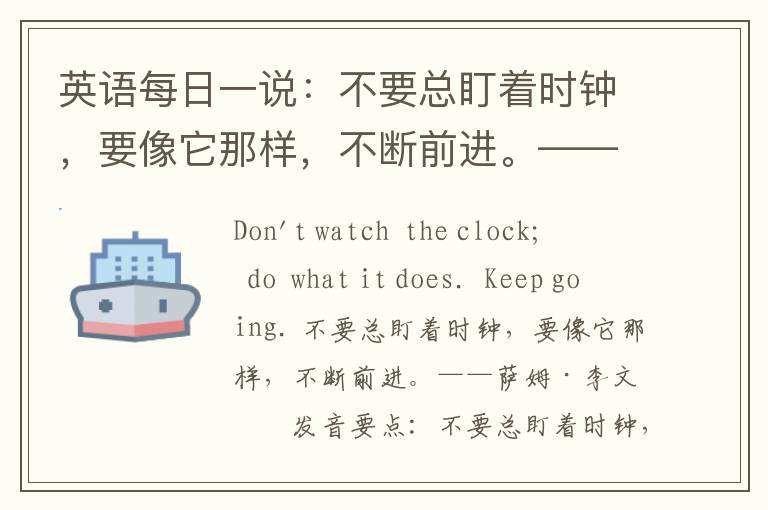 英语每日一说：不要总盯着时钟，要像它那样，不断前进。——

Don't watch the clock; do what it does. Keep going. 不要总盯着时钟，要像它那样，不断前进。——萨姆·李文

发音要点：不要总盯着时钟，